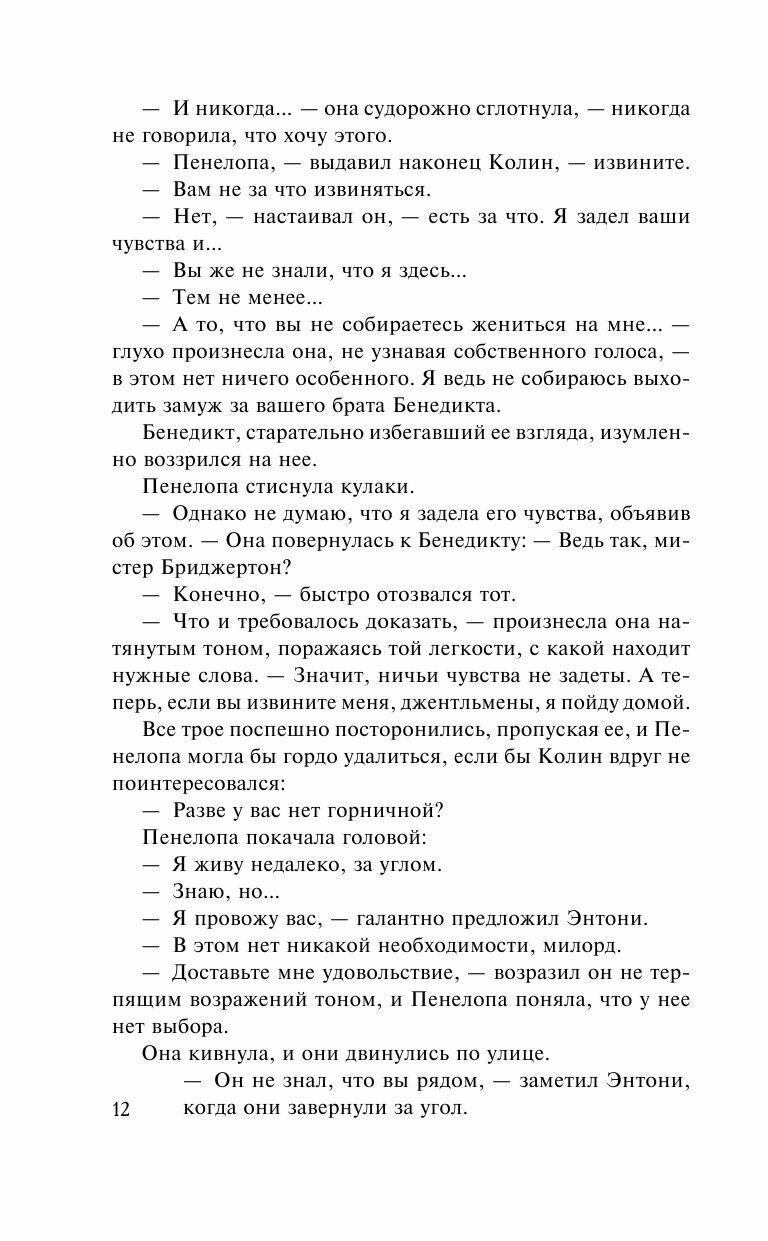 — И никогда... — она судорожно сглотнула, — никогда не говорила, что хочу этого.

— Пенелопа, — выдавил наконец Колин, — извините.

— Вам не за что извиняться.

— Нет, — настаивал он, — есть за что. Я задел ваши чувства и...

— Вы же не знали, что я здесь...

— Тем не менее...

— А то, что вы не собираетесь жениться на мне... — глухо произнесла она, не узнавая собственного голоса, — в этом нет ничего особенного. Я ведь не собираюсь выходить замуж за вашего брата Бенедикта.

Бенедикт, старательно избегавший ее взгляда, изумленно воззрился на нее.

Пенелопа стиснула кулаки.

— Однако не думаю, что я задела его чувства, объявив об этом. — Она повернулась к Бенедикту: — Ведь так, мистер Бриджертон?

— Конечно, — быстро отозвался тот.

— Что и требовалось доказать, — произнесла она натянутым тоном, поражаясь той легкости, с какой находит нужные слова. — Значит, ничьи чувства не задеты. А теперь, если вы извините меня, джентльмены, я пойду домой.

Все трое поспешно посторонились, пропуская ее, и Пенелопа могла бы гордо удалиться, если бы Колин вдруг не поинтересовался:

— Разве у вас нет горничной?

Пенелопа покачала головой:

— Я живу недалеко, за углом.

— Знаю, но...

— Я провожу вас, — галантно предложил Энтони.

— В этом нет никакой необходимости, милорд.

— Доставьте мне удовольствие, — возразил он не терпящим возражений тоном, и Пенелопа поняла, что у нее нет выбора.

Она кивнула, и они двинулись по улице.

— Он не знал, что вы рядом, — заметил Энтони, когда они завернули за угол.

12